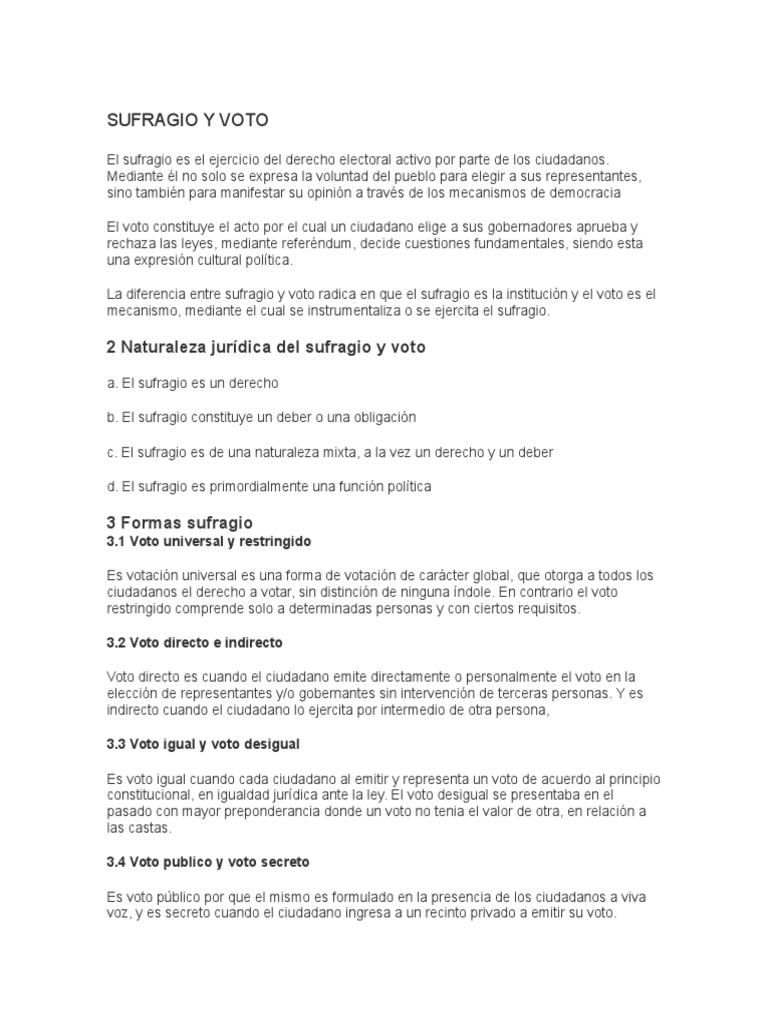 SUFRAGIO Y VOTO

El sufragio es el ejercicio del derecho electoral activo por parte de los ciudadanos. Mediante él no solo se expresa la voluntad del pueblo para elegir a sus representantes, sino también para manifestar su opinión a través de los mecanismos de democracia

El voto constituye el acto por el cual un ciudadano elige a sus gobernadores aprueba y rechaza las leyes, mediante referéndum, decide cuestiones fundamentales, siendo esta una expresión cultural política.

La diferencia entre sufragio y voto radica en que el sufragio es la institución y el voto es el mecanismo, mediante el cual se instrumentaliza o se ejercita el sufragio.

2 Naturaleza jurídica del sufragio y voto

a. El sufragio es un derecho

b. El sufragio constituye un deber o una obligación

c. El sufragio es de una naturaleza mixta, a la vez un derecho y un deber

d. El sufragio es primordialmente una función política

3 Formas sufragio
3.1 Voto universal y restringido

Es votación universal es una forma de votación de carácter global, que otorga a todos los ciudadanos el derecho a votar, sin distinción de ninguna índole. En contrario el voto restringido comprende solo a determinadas personas y con ciertos requisitos.

3.2 Voto directo e indirecto

Voto directo es cuando el ciudadano emite directamente o personalmente el voto en la elección de representantes y/o gobernantes sin intervención de terceras personas. Y es indirecto cuando el ciudadano lo ejercita por intermedio de otra persona,

3.3 Voto igual y voto desigual

Es voto igual cuando cada ciudadano al emitir y representa un voto de acuerdo al principio constitucional, en igualdad jurídica ante la ley. El voto desigual se presentaba en el pasado con mayor preponderancia donde un voto no tenia el valor de otra, en relación a las castas.

3.4 Voto publico y voto secreto

Es voto público por que el mismo es formulado en la presencia de los ciudadanos a viva voz, y es secreto cuando el ciudadano ingresa a un recinto privado a emitir su voto.